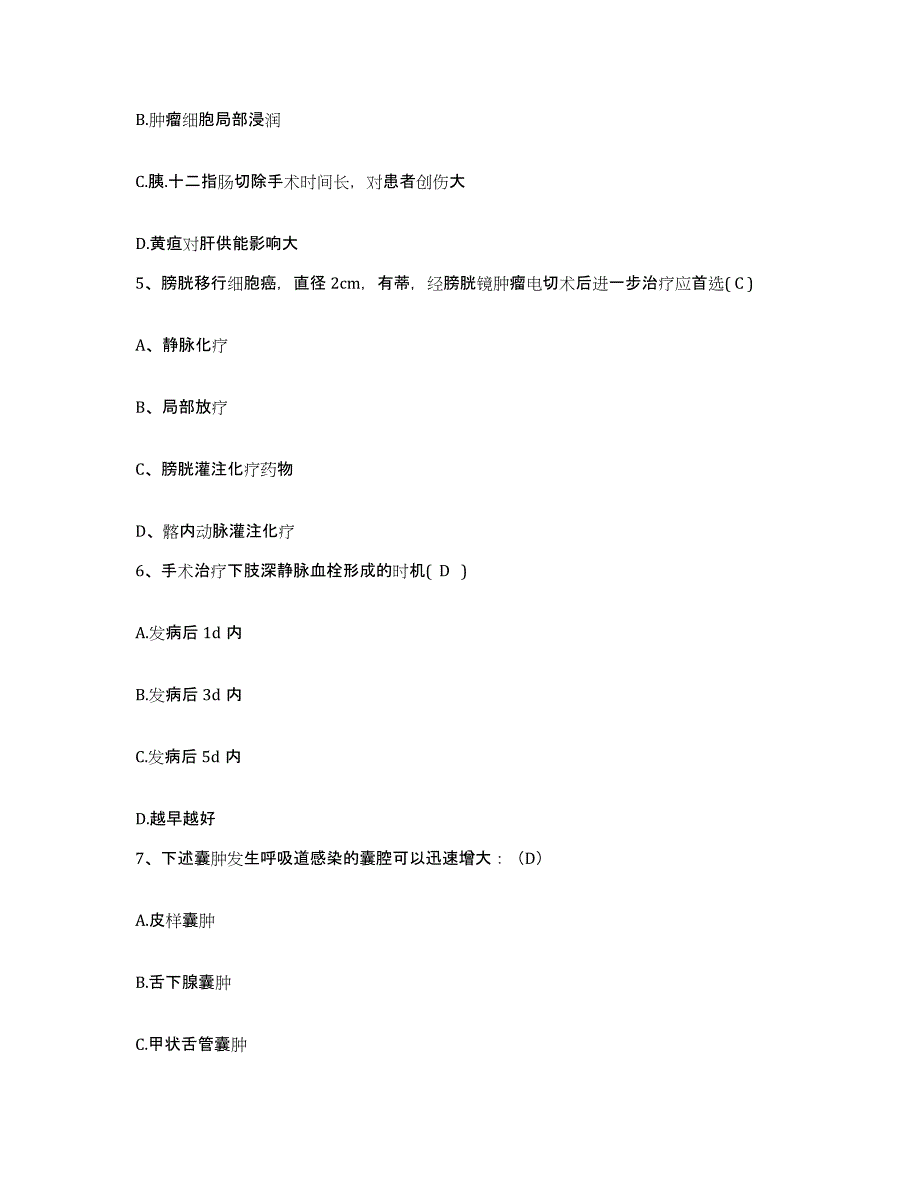 B.肿瘤细胞局部浸润

C.胰.十二指肠切除手术时间长，对患者创伤大

D.黄疸对肝供能影响大

5、膀胱移行细胞癌，直径 2cm，有蒂，经膀胱镜肿瘤电切术后进一步治疗应首选( C )

A、静脉化疗

B、局部放疗

C、膀胱灌注化疗药物

D、髂内动脉灌注化疗

6、手术治疗下肢深静脉血栓形成的时机( D )

A.发病后 1d 内

B.发病后 3d 内

C.发病后 5d 内

D.越早越好

7、下述囊肿发生呼吸道感染的囊腔可以迅速增大：（D）

A.皮样囊肿

B.舌下腺囊肿

C.甲状舌管囊肿